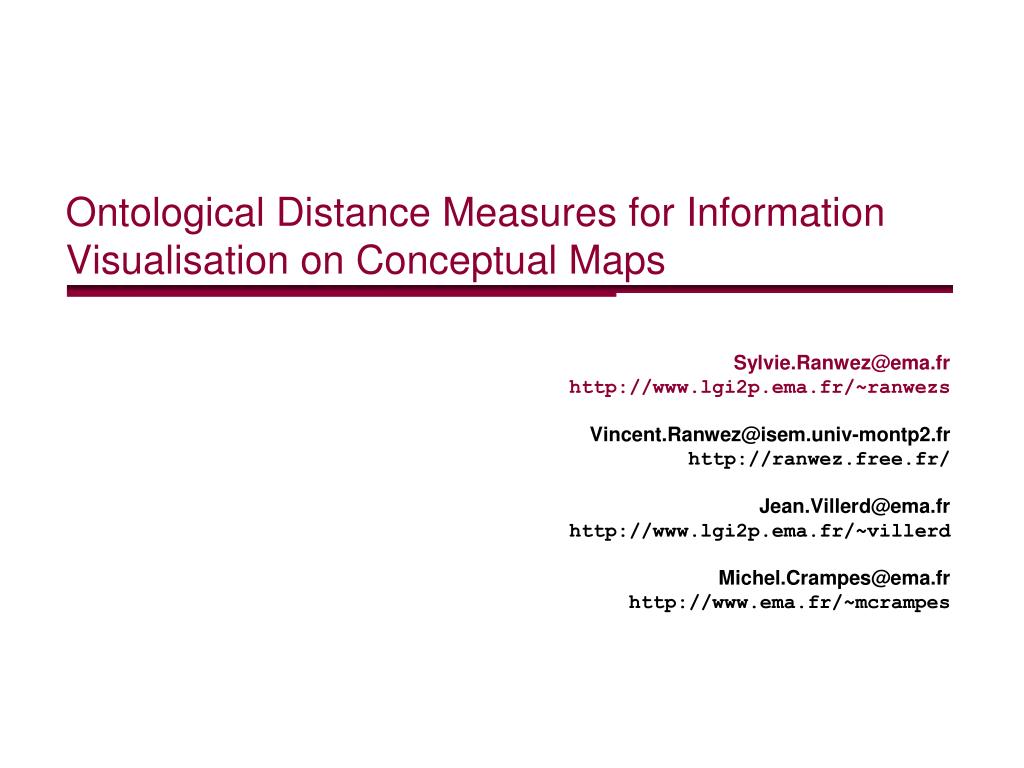 Ontological Distance Measures for Information Visualisation on Conceptual Maps

Sylvie.Ranwez@ema.fr
http://www.lgi2p.ema.fr/~ranwezs

Vincent.Ranwez@isem.univ-montp2.fr
http://ranwez.free.fr/

Jean.Villerd@ema.fr
http://www.lgi2p.ema.fr/~villerd

Michel.Crampes@ema.fr
http://www.ema.fr/~mcrampes